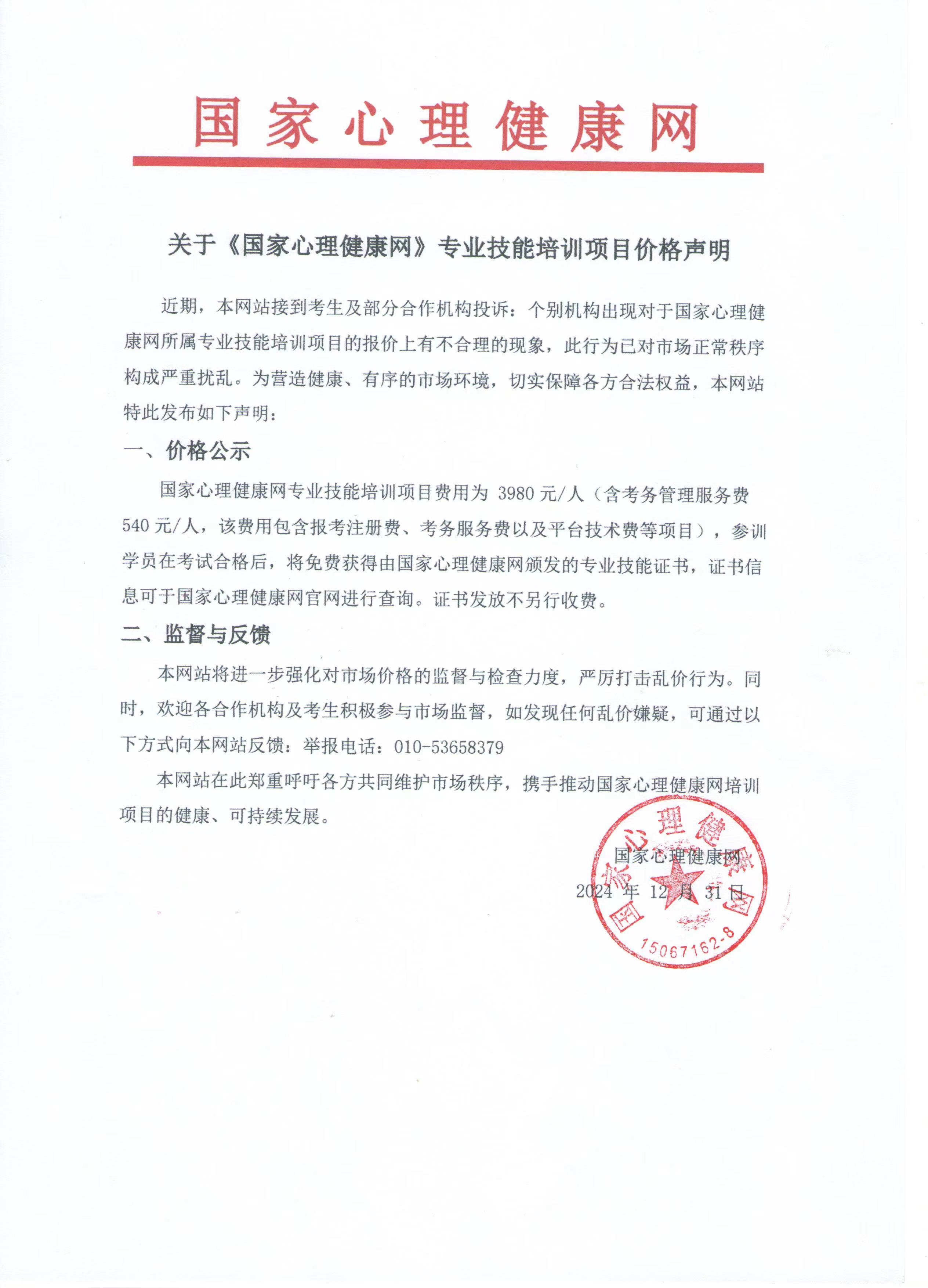 国家心理健康网

关于《国家心理健康网》专业技能培训项目价格声明

近期，本网站接到考生及部分合作机构投诉：个别机构出现对于国家心理健康网所属专业技能培训项目的报价上有不合理的现象，此行为已对市场正常秩序构成严重扰乱。为营造健康、有序的市场环境，切实保障各方合法权益，本网站特此发布如下声明：

一、价格公示

国家心理健康网专业技能培训项目费用为 3980 元/人（含考务管理服务费 540 元/人，该费用包含报考注册费、考务服务费以及平台技术费等项目），参训学员在考试合格后，将免费获得由国家心理健康网颁发的专业技能证书，证书信息可于国家心理健康网官网进行查询。证书发放不另行收费。

二、监督与反馈

本网站将进一步强化对市场价格的监督与检查力度，严厉打击乱价行为。同时，欢迎各合作机构及考生积极参与市场监督，如发现任何乱价嫌疑，可通过以下方式向本网站反馈：举报电话：010-53658379

本网站在此郑重呼吁各方共同维护市场秩序，携手推动国家心理健康网培训项目的健康、可持续发展。

国家心理健康网
2024 年 12 月 31 日

国家心理健康网
15067162-8